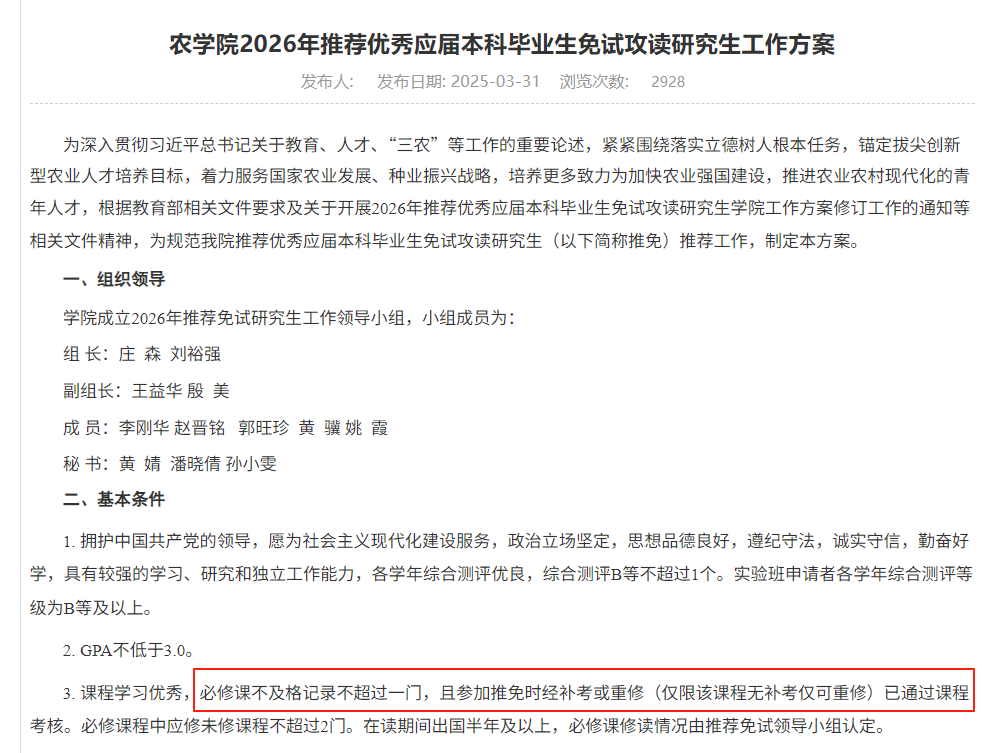 农学院2026年推荐优秀应届本科毕业生免试攻读研究生工作方案

发布人:　发布日期: 2025-03-31　浏览次数:　2928

为深入贯彻习近平总书记关于教育、人才、“三农”等工作的重要论述，紧紧围绕落实立德树人根本任务，锚定拔尖创新型农业人才培养目标，着力服务国家农业发展、种业振兴战略，培养更多致力为加快农业强国建设，推进农业农村现代化的青年人才，根据教育部相关文件要求及关于开展2026年推荐优秀应届本科毕业生免试攻读研究生学院工作方案修订工作的通知等相关文件精神，为规范我院推荐优秀应届本科毕业生免试攻读研究生（以下简称推免）推荐工作，制定本方案。

一、组织领导

学院成立2026年推荐免试研究生工作领导小组，小组成员为：

组 长：庄 森 刘裕强

副组长：王益华 殷 美

成 员：李刚华 赵晋铭 郭旺珍 黄 骥 姚 霞

秘 书：黄 婧 潘晓倩 孙小雯

二、基本条件

1. 拥护中国共产党的领导，愿为社会主义现代化建设服务，政治立场坚定，思想品德良好，遵纪守法，诚实守信，勤奋好学，具有较强的学习、研究和独立工作能力，各学年综合测评优良，综合测评B等不超过1个。实验班申请者各学年综合测评等级为B等及以上。

2. GPA不低于3.0。

3. 课程学习优秀，必修课不及格记录不超过一门，且参加推免时经补考或重修（仅限该课程无补考仅可重修）已通过课程考核。必修课程中应修未修课程不超过2门。在读期间出国半年及以上，必修课修读情况由推荐免试领导小组认定。